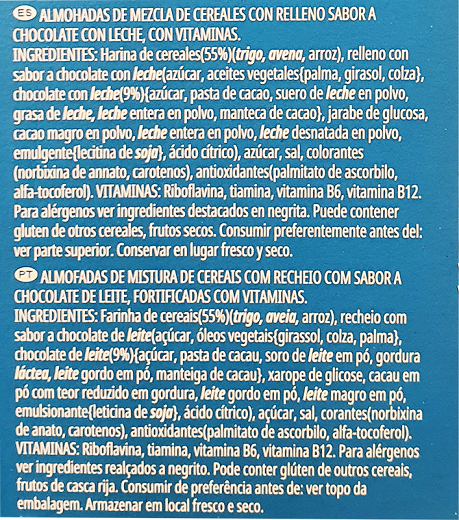 ES ALMOHADAS DE MEZCLA DE CEREALES CON RELLENO SABOR A CHOCOLATE CON LECHE, CON VITAMINAS.
INGREDIENTES: Harina de cereales(55%)(trigo, avena, arroz), relleno con sabor a chocolate con leche(azúcar, aceites vegetales{palma, girasol, colza}, chocolate con leche(9%){azúcar, pasta de cacao, suero de leche en polvo, grasa de leche, leche entera en polvo, manteca de cacao}, jarabe de glucosa, cacao magro en polvo, leche entera en polvo, leche desnatada en polvo, emulgente{lecitina de soja}, ácido cítrico), azúcar, sal, colorantes (norbixina de annato, carotenos), antioxidantes(palmitato de ascorbilo, alfa-tocoferol). VITAMINAS: Riboflavina, tiamina, vitamina B6, vitamina B12. Para alérgenos ver ingredientes destacados en negrita. Puede contener gluten de otros cereales, frutos secos. Consumir preferentemente antes del: ver parte superior. Conservar en lugar fresco y seco.

PT ALMOFADAS DE MISTURA DE CEREAIS COM RECHEIO COM SABOR A CHOCOLATE DE LEITE, FORTIFICADAS COM VITAMINAS.
INGREDIENTES: Farinha de cereais(55%)(trigo, aveia, arroz), recheio com sabor a chocolate de leite(açúcar, óleos vegetais{girassol, colza, palma}, chocolate de leite(9%){açúcar, pasta de cacau, soro de leite em pó, gordura láctea, leite gordo em pó, manteiga de cacau}, xarope de glicose, cacau em pó com teor reduzido em gordura, leite gordo em pó, leite magro em pó, emulsionante{leticina de soja}, ácido cítrico), açúcar, sal, corantes(norbixina de anato, carotenos), antioxidantes(palmitato de ascorbilo, alfa-tocoferol). VITAMINAS: Riboflavina, tiamina, vitamina B6, vitamina B12. Para alérgenos ver ingredientes realçados a negrito. Pode conter glúten de outros cereais, frutos de casca rija. Consumir de preferência antes de: ver topo da embalagem. Armazenar em local fresco e seco.